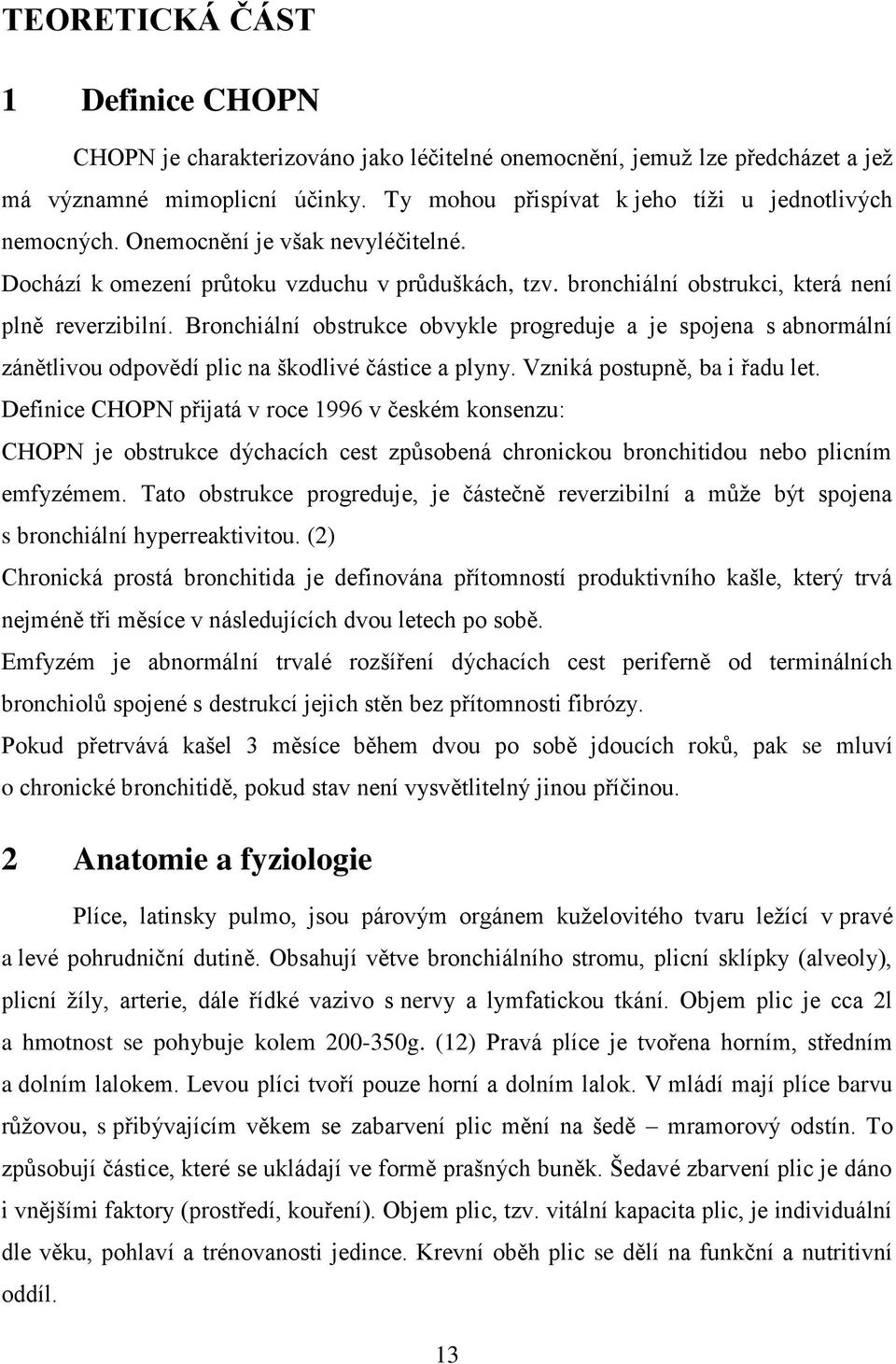 TEORETICKÁ ČÁST

1 Definice CHOPN

CHOPN je charakterizováno jako léčitelné onemocnění, jemuž lze předcházet a jež má významné mimoplicní účinky. Ty mohou přispívat k jeho tíži u jednotlivých nemocných. Onemocnění je však nevyléčitelné.

Dochází k omezení průtoku vzduchu v průduškách, tzv. bronchiální obstrukci, která není plně reverzibilní. Bronchiální obstrukce obvykle progreduje a je spojena s abnormální zánětlivou odpovědí plic na škodlivé částice a plyny. Vzniká postupně, ba i řadu let.

Definice CHOPN přijatá v roce 1996 v českém konsenzu:

CHOPN je obstrukce dýchacích cest způsobená chronickou bronchitidou nebo plicním emfyzémem. Tato obstrukce progreduje, je částečně reverzibilní a může být spojena s bronchiální hyperreaktivitou. (2)

Chronická prostá bronchitida je definována přítomností produktivního kašle, který trvá nejméně tři měsíce v následujících dvou letech po sobě.

Emfyzém je abnormální trvalé rozšíření dýchacích cest periferně od terminálních bronchiolů spojené s destrukcí jejich stěn bez přítomnosti fibrózy.

Pokud přetrvává kašel 3 měsíce během dvou po sobě jdoucích roků, pak se mluví o chronické bronchitidě, pokud stav není vysvětlitelný jinou příčinou.

2 Anatomie a fyziologie

Plíce, latinsky pulmo, jsou párovým orgánem kuželovitého tvaru ležící v pravé a levé pohrudniční dutině. Obsahují větve bronchiálního stromu, plicní sklípky (alveoly), plicní žíly, arterie, dále řídké vazivo s nervy a lymfatickou tkání. Objem plic je cca 2l a hmotnost se pohybuje kolem 200-350g. (12) Pravá plíce je tvořena horním, středním a dolním lalokem. Levou plíci tvoří pouze horní a dolním lalok. V mládí mají plíce barvu růžovou, s přibývajícím věkem se zabarvení plic mění na šedě – mramorový odstín. To způsobují částice, které se ukládají ve formě prašných buněk. Šedavé zbarvení plic je dáno i vnějšími faktory (prostředí, kouření). Objem plic, tzv. vitální kapacita plic, je individuální dle věku, pohlaví a trénovanosti jedince. Krevní oběh plic se dělí na funkční a nutritivní oddíl.

13